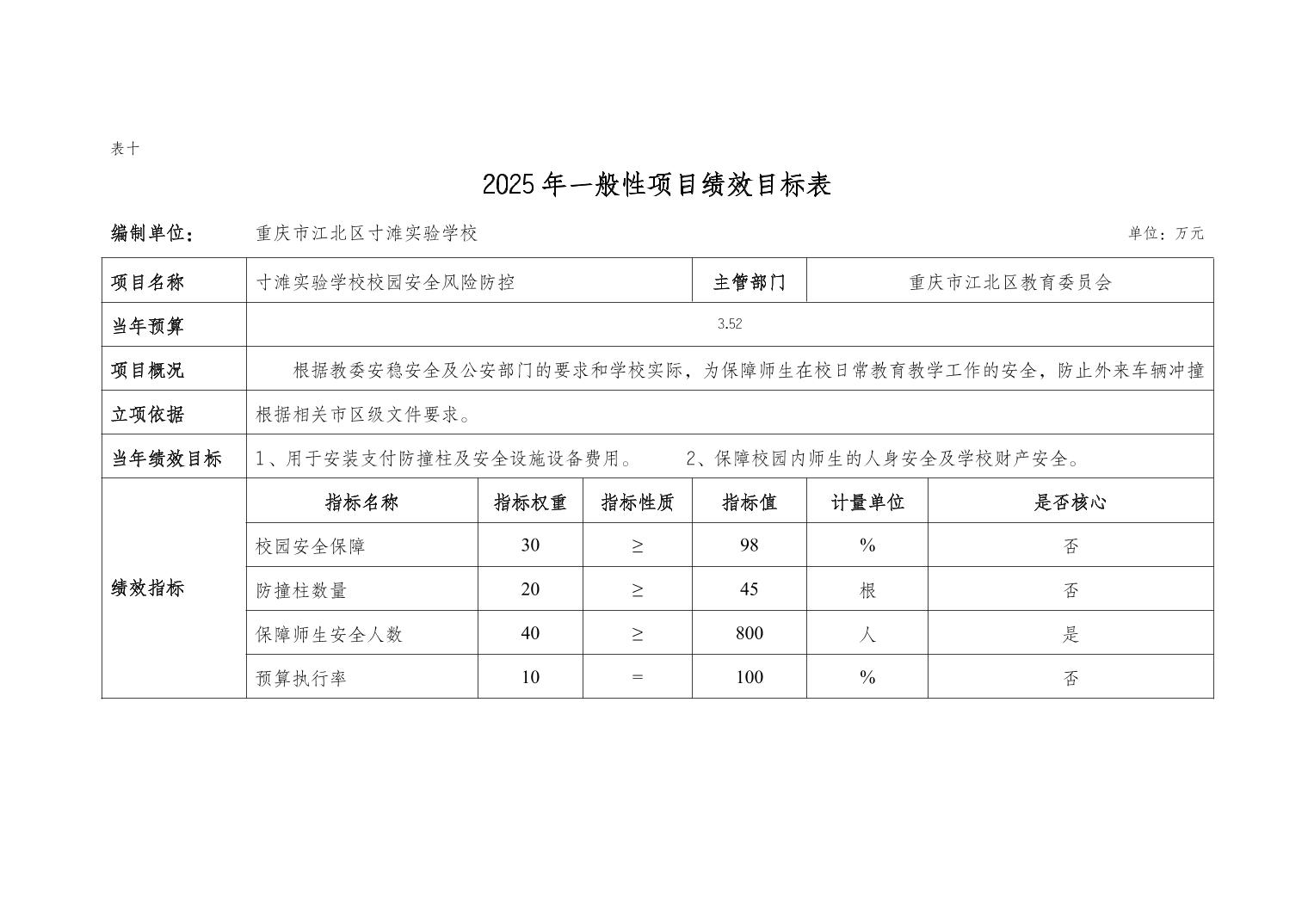 表十

2025年一般性项目绩效目标表

编制单位： 重庆市江北区寸滩实验学校 单位：万元

| 项目名称 | 寸滩实验学校校园安全风险防控 | | | 主管部门 | 重庆市江北区教育委员会 | |
|---|---|---|---|---|---|---|
| 当年预算 | 3.52 | | | | | |
| 项目概况 | 根据教委安稳安全及公安部门的要求和学校实际，为保障师生在校日常教育教学工作的安全，防止外来车辆冲撞 | | | | | |
| 立项依据 | 根据相关市区级文件要求。 | | | | | |
| 当年绩效目标 | 1、用于安装支付防撞柱及安全设施设备费用。 2、保障校园内师生的人身安全及学校财产安全。 | | | | | |
| 绩效指标 | 指标名称 | 指标权重 | 指标性质 | 指标值 | 计量单位 | 是否核心 |
| | 校园安全保障 | 30 | ≥ | 98 | % | 否 |
| | 防撞柱数量 | 20 | ≥ | 45 | 根 | 否 |
| | 保障师生安全人数 | 40 | ≥ | 800 | 人 | 是 |
| | 预算执行率 | 10 | = | 100 | % | 否 |